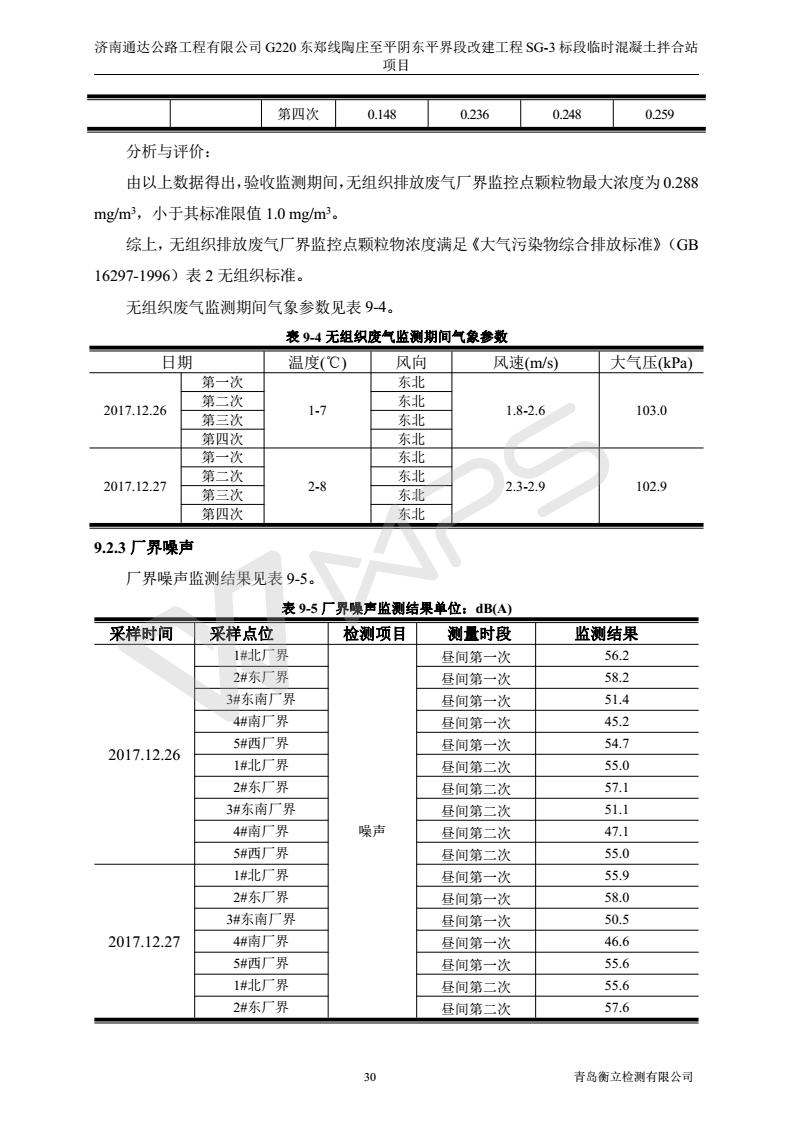 济南通达公路工程有限公司 G220 东郑线陶庄至平阴东平界段改建工程 SG-3 标段临时混凝土拌合站项目

| | | 第四次 | 0.148 | 0.236 | 0.248 | 0.259 |
|---|---|---|---|---|---|---|

分析与评价：

由以上数据得出，验收监测期间，无组织排放废气厂界监控点颗粒物最大浓度为 0.288 mg/m³，小于其标准限值 1.0 mg/m³。

综上，无组织排放废气厂界监控点颗粒物浓度满足《大气污染物综合排放标准》（GB 16297-1996）表 2 无组织标准。

无组织废气监测期间气象参数见表 9-4。

表 9-4 无组织废气监测期间气象参数

| 日期 | | 温度(℃) | 风向 | 风速(m/s) | 大气压(kPa) |
|---|---|---|---|---|---|
| 2017.12.26 | 第一次 | 1-7 | 东北 | 1.8-2.6 | 103.0 |
| | 第二次 | | 东北 | | |
| | 第三次 | | 东北 | | |
| | 第四次 | | 东北 | | |
| 2017.12.27 | 第一次 | 2-8 | 东北 | 2.3-2.9 | 102.9 |
| | 第二次 | | 东北 | | |
| | 第三次 | | 东北 | | |
| | 第四次 | | 东北 | | |

9.2.3 厂界噪声

厂界噪声监测结果见表 9-5。

表 9-5 厂界噪声监测结果单位：dB(A)

| 采样时间 | 采样点位 | 检测项目 | 测量时段 | 监测结果 |
|---|---|---|---|---|
| 2017.12.26 | 1#北厂界 | 噪声 | 昼间第一次 | 56.2 |
| | 2#东厂界 | | 昼间第一次 | 58.2 |
| | 3#东南厂界 | | 昼间第一次 | 51.4 |
| | 4#南厂界 | | 昼间第一次 | 45.2 |
| | 5#西厂界 | | 昼间第一次 | 54.7 |
| | 1#北厂界 | | 昼间第二次 | 55.0 |
| | 2#东厂界 | | 昼间第二次 | 57.1 |
| | 3#东南厂界 | | 昼间第二次 | 51.1 |
| | 4#南厂界 | | 昼间第二次 | 47.1 |
| | 5#西厂界 | | 昼间第二次 | 55.0 |
| 2017.12.27 | 1#北厂界 | | 昼间第一次 | 55.9 |
| | 2#东厂界 | | 昼间第一次 | 58.0 |
| | 3#东南厂界 | | 昼间第一次 | 50.5 |
| | 4#南厂界 | | 昼间第一次 | 46.6 |
| | 5#西厂界 | | 昼间第一次 | 55.6 |
| | 1#北厂界 | | 昼间第二次 | 55.6 |
| | 2#东厂界 | | 昼间第二次 | 57.6 |

30

青岛衡立检测有限公司